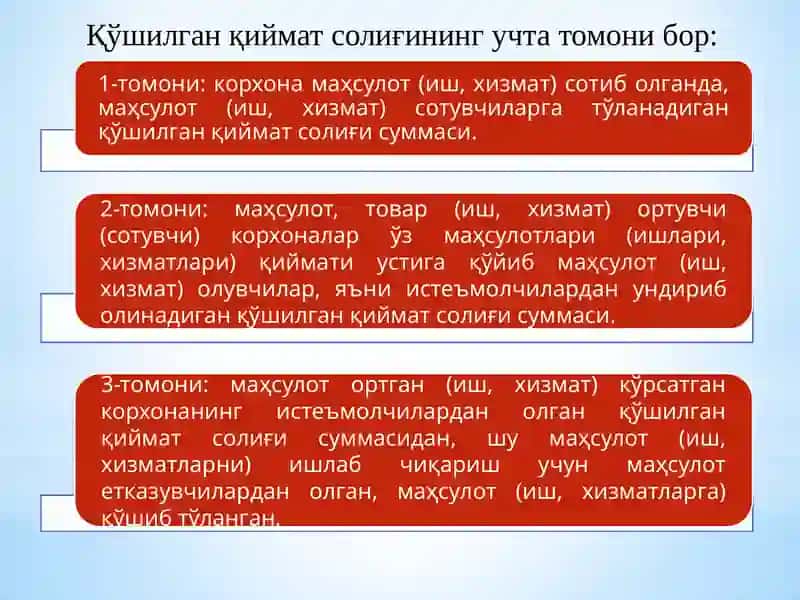 Қўшилган қиймат солиғининг учта томони бор:

1-томони: корхона маҳсулот (иш, хизмат) сотиб олганда, маҳсулот (иш, хизмат) сотувчиларга тўланадиган қўшилган қиймат солиғи суммаси.

2-томони: маҳсулот, товар (иш, хизмат) ортувчи (сотувчи) корхоналар ўз маҳсулотлари (ишлари, хизматлари) қиймати устига қўйиб маҳсулот (иш, хизмат) олувчилар, яъни истеъмолчилардан ундириб олинадиган қўшилган қиймат солиғи суммаси.

3-томони: маҳсулот ортган (иш, хизмат) кўрсатган корхонанинг истеъмолчилардан олган қўшилган қиймат солиғи суммасидан, шу маҳсулот (иш, хизматларни) ишлаб чиқариш учун маҳсулот етказувчилардан олган, маҳсулот (иш, хизматларга) қўшиб тўланган.